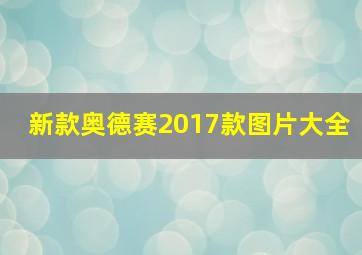 新款奥德赛2017款图片大全